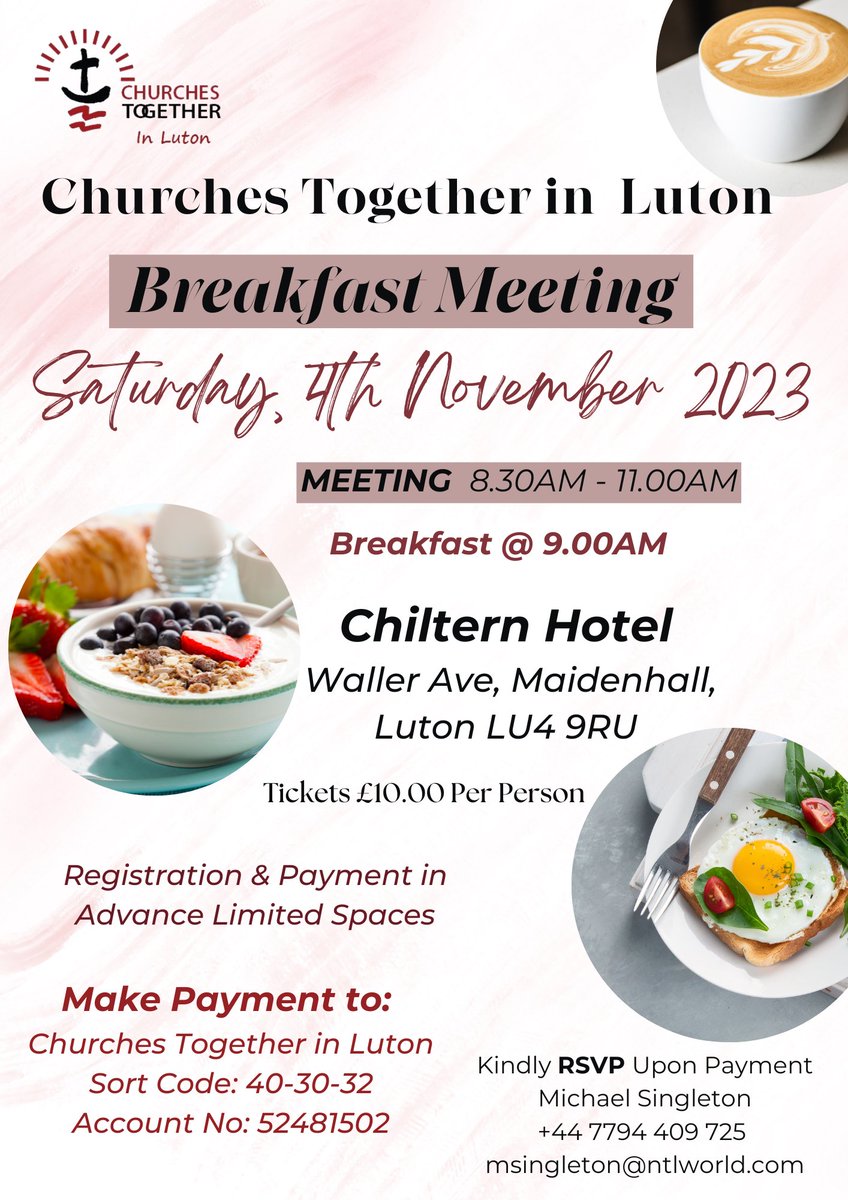 CHURCHES TOGETHER
In Luton

Churches Together in Luton

Breakfast Meeting

Saturday, 4th November 2023

MEETING 8.30AM - 11.00AM

Breakfast @ 9.00AM

Chiltern Hotel
Waller Ave, Maidenhall, Luton LU4 9RU

Tickets £10.00 Per Person

Registration & Payment in Advance Limited Spaces

Make Payment to:
Churches Together in Luton
Sort Code: 40-30-32
Account No: 52481502

Kindly RSVP Upon Payment
Michael Singleton
+44 7794 409 725
msingleton@ntlworld.com